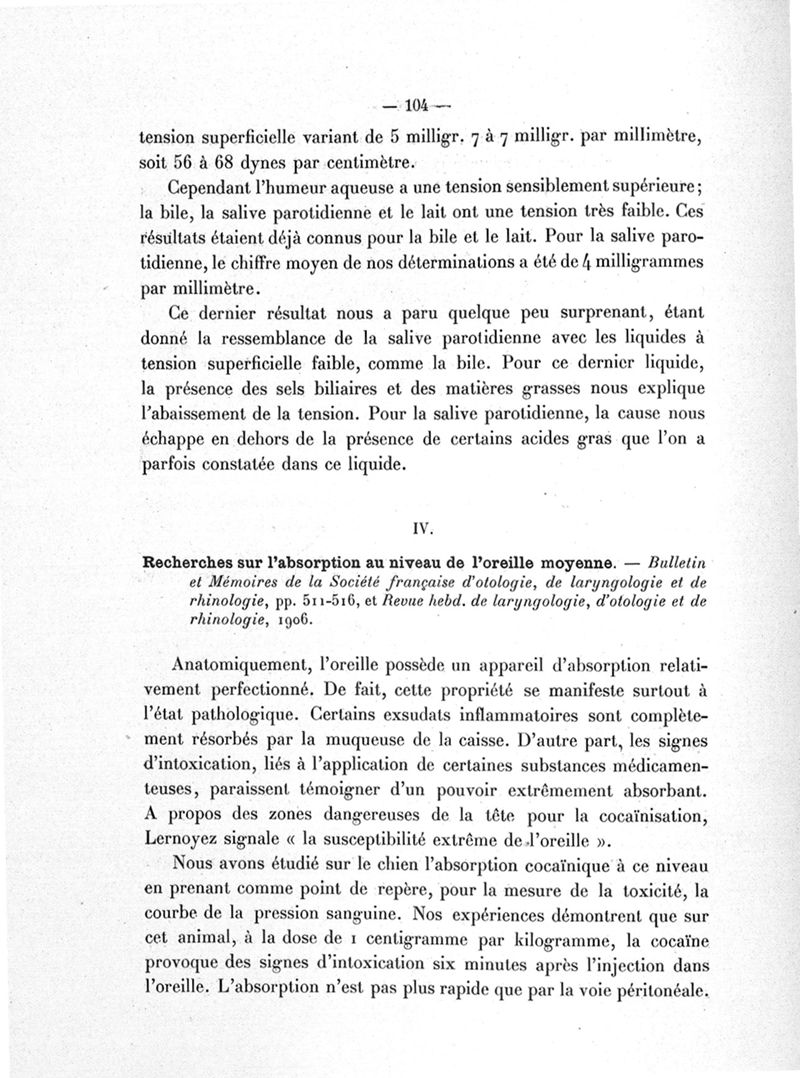 — 104 —

tension superficielle variant de 5 milligr. 7 à 7 milligr. par millimètre, soit 56 à 68 dynes par centimètre.

Cependant l'humeur aqueuse a une tension sensiblement supérieure; la bile, la salive parotidienne et le lait ont une tension très faible. Ces résultats étaient déjà connus pour la bile et le lait. Pour la salive parotidienne, le chiffre moyen de nos déterminations a été de 4 milligrammes par millimètre.

Ce dernier résultat nous a paru quelque peu surprenant, étant donné la ressemblance de la salive parotidienne avec les liquides à tension superficielle faible, comme la bile. Pour ce dernier liquide, la présence des sels biliaires et des matières grasses nous explique l'abaissement de la tension. Pour la salive parotidienne, la cause nous échappe en dehors de la présence de certains acides gras que l'on a parfois constatée dans ce liquide.

IV.

Recherches sur l'absorption au niveau de l'oreille moyenne. — Bulletin et Mémoires de la Société française d'otologie, de laryngologie et de rhinologie, pp. 511-516, et Revue hebd. de laryngologie, d'otologie et de rhinologie, 1906.

Anatomiquement, l'oreille possède un appareil d'absorption relativement perfectionné. De fait, cette propriété se manifeste surtout à l'état pathologique. Certains exsudats inflammatoires sont complètement résorbés par la muqueuse de la caisse. D'autre part, les signes d'intoxication, liés à l'application de certaines substances médicamenteuses, paraissent témoigner d'un pouvoir extrêmement absorbant. A propos des zones dangereuses de la tête pour la cocaïnisation, Lernoyez signale « la susceptibilité extrême de l'oreille ».

Nous avons étudié sur le chien l'absorption cocaïnique à ce niveau en prenant comme point de repère, pour la mesure de la toxicité, la courbe de la pression sanguine. Nos expériences démontrent que sur cet animal, à la dose de 1 centigramme par kilogramme, la cocaïne provoque des signes d'intoxication six minutes après l'injection dans l'oreille. L'absorption n'est pas plus rapide que par la voie péritonéale.